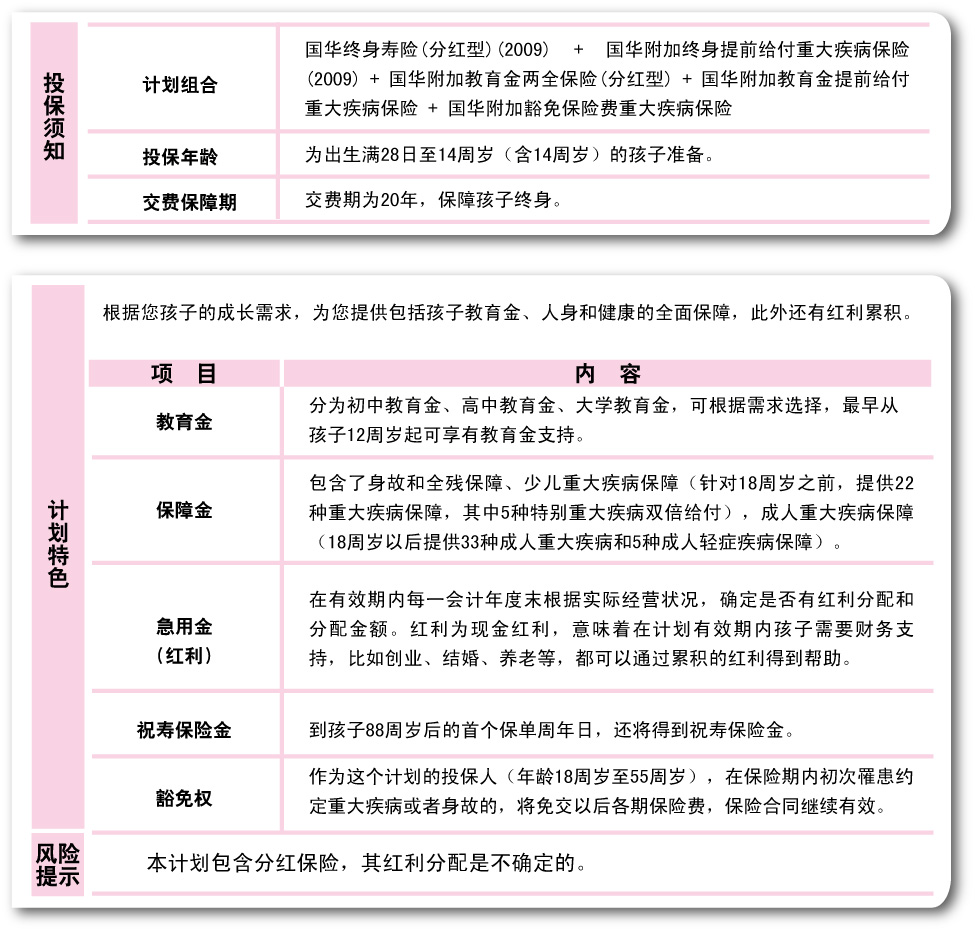 投保须知

| 计划组合 | 国华终身寿险(分红型)(2009) + 国华附加终身提前给付重大疾病保险(2009) + 国华附加教育金两全保险(分红型) + 国华附加教育金提前给付重大疾病保险 + 国华附加豁免保险费重大疾病保险 |
|---|---|
| 投保年龄 | 为出生满28日至14周岁（含14周岁）的孩子准备。 |
| 交费保障期 | 交费期为20年，保障孩子终身。 |

计划特色

根据您孩子的成长需求，为您提供包括孩子教育金、人身和健康的全面保障，此外还有红利累积。

| 项　目 | 内　容 |
|---|---|
| 教育金 | 分为初中教育金、高中教育金、大学教育金，可根据需求选择，最早从孩子12周岁起可享有教育金支持。 |
| 保障金 | 包含了身故和全残保障、少儿重大疾病保障（针对18周岁之前，提供22种重大疾病保障，其中5种特别重大疾病双倍给付），成人重大疾病保障（18周岁以后提供33种成人重大疾病和5种成人轻症疾病保障）。 |
| 急用金（红利） | 在有效期内每一会计年度末根据实际经营状况，确定是否有红利分配和分配金额。红利为现金红利，意味着在计划有效期内孩子需要财务支持，比如创业、结婚、养老等，都可以通过累积的红利得到帮助。 |
| 祝寿保险金 | 到孩子88周岁后的首个保单周年日，还将得到祝寿保险金。 |
| 豁免权 | 作为这个计划的投保人（年龄18周岁至55周岁），在保险期内初次罹患约定重大疾病或者身故的，将免交以后各期保险费，保险合同继续有效。 |

风险提示

本计划包含分红保险，其红利分配是不确定的。